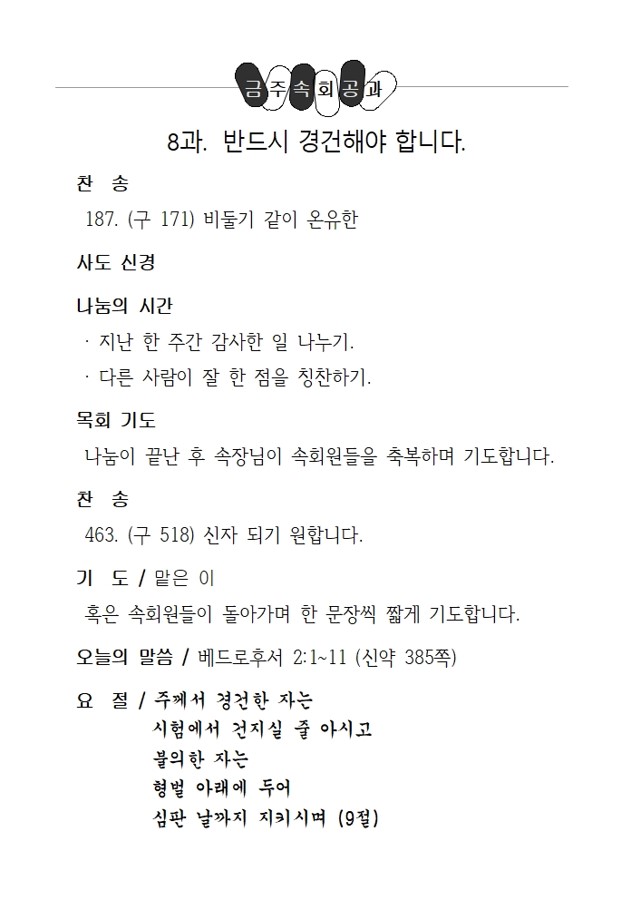 금주속회공과

8과. 반드시 경건해야 합니다.

찬 송

187. (구 171) 비둘기 같이 온유한

사도 신경

나눔의 시간

· 지난 한 주간 감사한 일 나누기.

· 다른 사람이 잘 한 점을 칭찬하기.

목회 기도

나눔이 끝난 후 속장님이 속회원들을 축복하며 기도합니다.

찬 송

463. (구 518) 신자 되기 원합니다.

기 도 / 맡은 이

혹은 속회원들이 돌아가며 한 문장씩 짧게 기도합니다.

오늘의 말씀 / 베드로후서 2:1~11 (신약 385쪽)

요 절 / 주께서 경건한 자는
시험에서 건지실 줄 아시고
불의한 자는
형벌 아래에 두어
심판 날까지 지키시며 (9절)